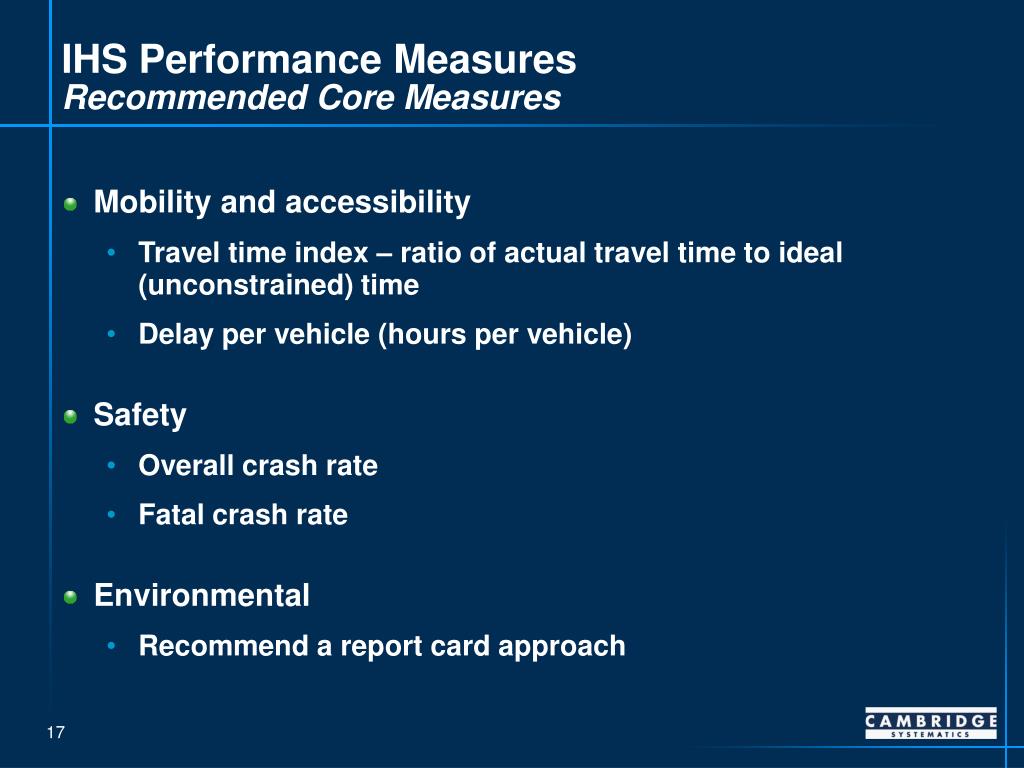 IHS Performance Measures
Recommended Core Measures

Mobility and accessibility

• Travel time index – ratio of actual travel time to ideal (unconstrained) time
• Delay per vehicle (hours per vehicle)

Safety

• Overall crash rate
• Fatal crash rate

Environmental

• Recommend a report card approach

17

CAMBRIDGE
SYSTEMATICS